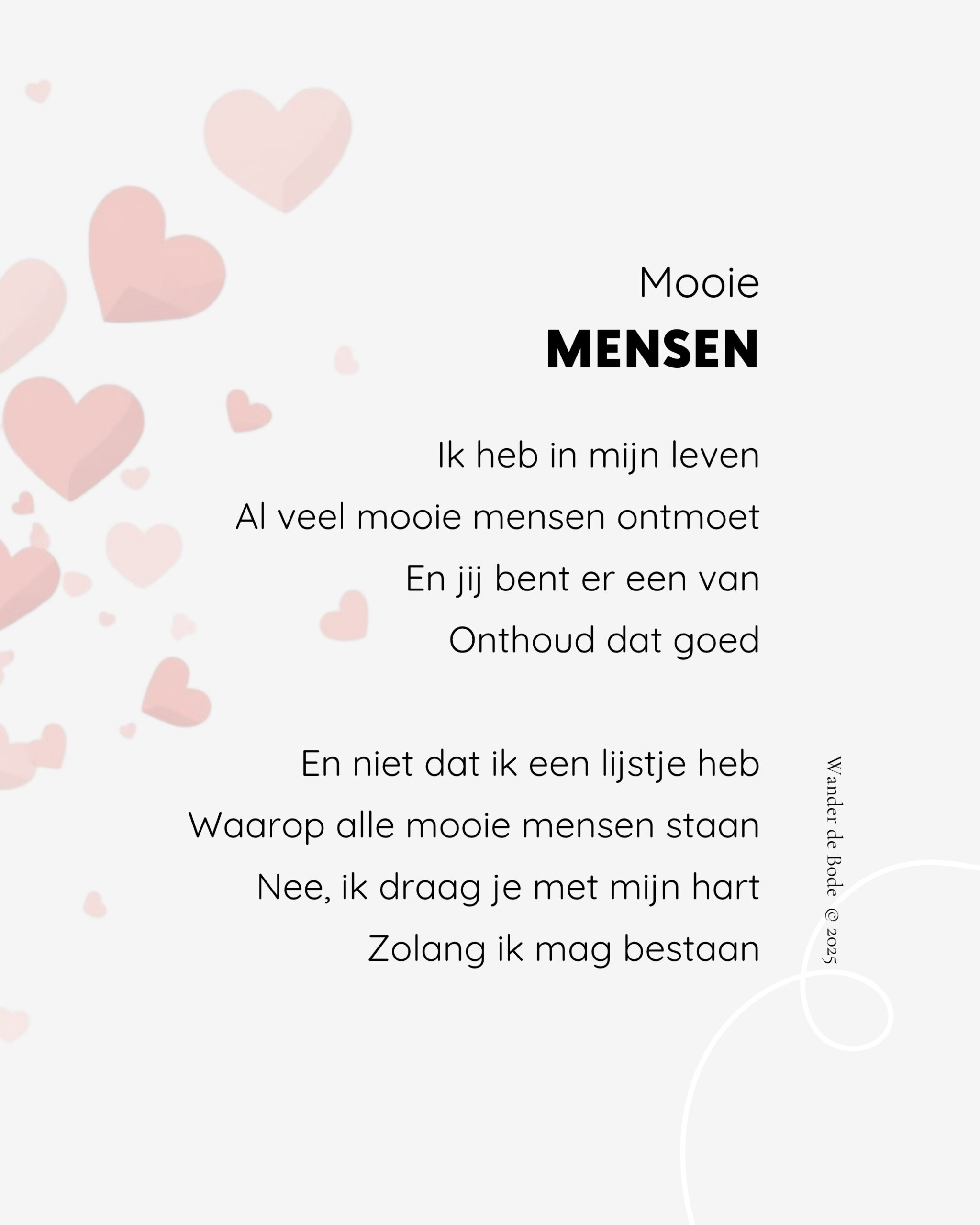 Mooie
MENSEN

Ik heb in mijn leven
Al veel mooie mensen ontmoet
En jij bent er een van
Onthoud dat goed

En niet dat ik een lijstje heb
Waarop alle mooie mensen staan
Nee, ik draag je met mijn hart
Zolang ik mag bestaan

Wander de Bode © 2025